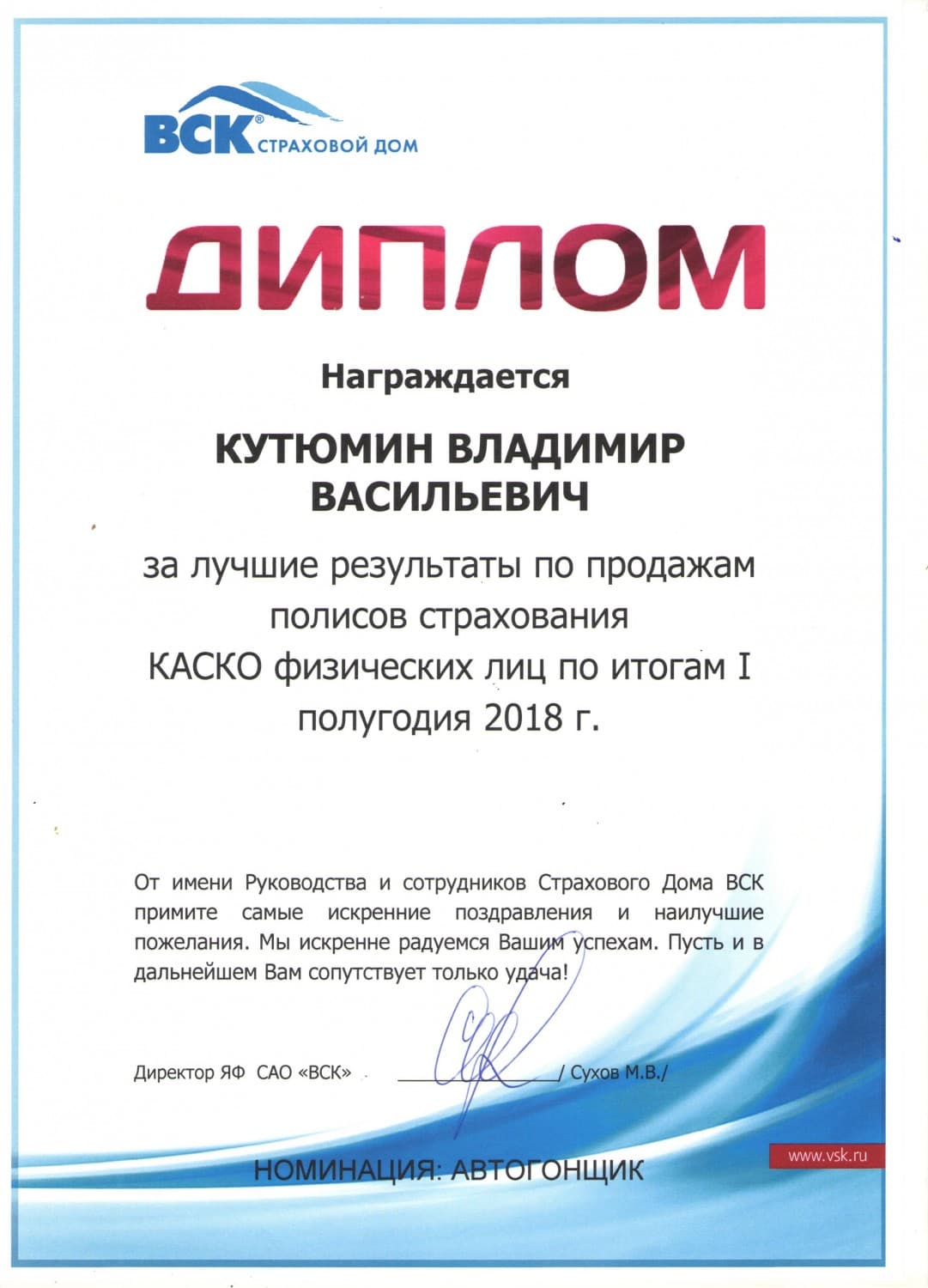 ВСК® СТРАХОВОЙ ДОМ

ДИПЛОМ

Награждается

КУТЮМИН ВЛАДИМИР ВАСИЛЬЕВИЧ

за лучшие результаты по продажам полисов страхования КАСКО физических лиц по итогам I полугодия 2018 г.

От имени Руководства и сотрудников Страхового Дома ВСК примите самые искренние поздравления и наилучшие пожелания. Мы искренне радуемся Вашим успехам. Пусть и в дальнейшем Вам сопутствует только удача!

Директор ЯФ САО «ВСК» ____________/ Сухов М.В./

www.vsk.ru

НОМИНАЦИЯ: АВТОГОНЩИК